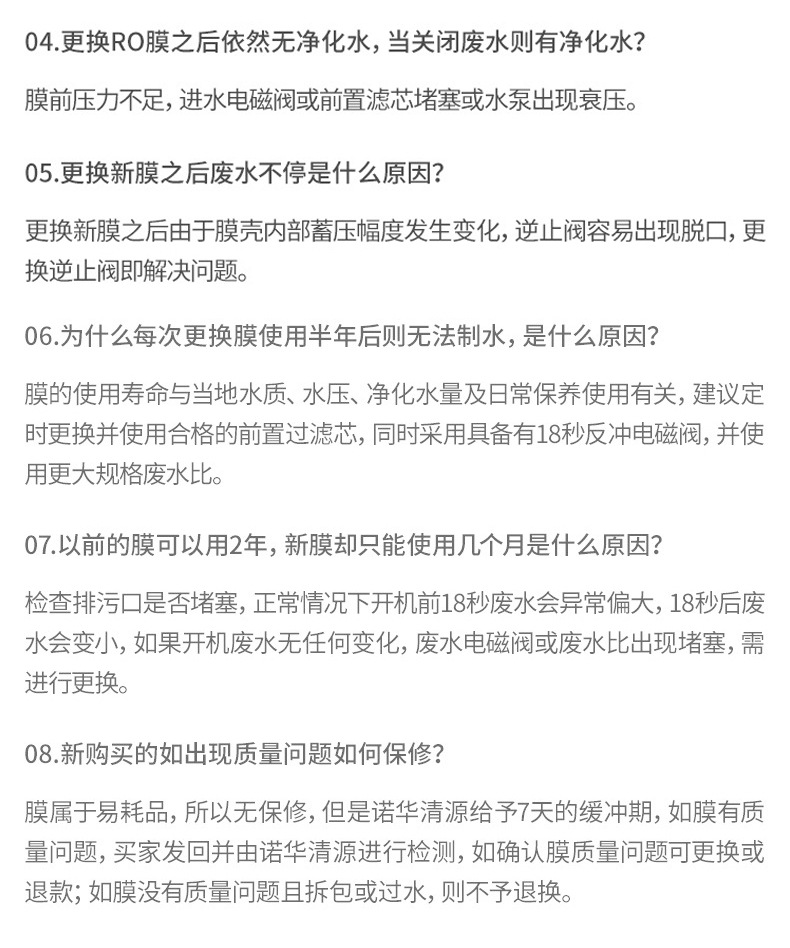 04.更换RO膜之后依然无净化水，当关闭废水则有净化水？

膜前压力不足，进水电磁阀或前置滤芯堵塞或水泵出现衰压。

05.更换新膜之后废水不停是什么原因？

更换新膜之后由于膜壳内部蓄压幅度发生变化，逆止阀容易出现脱口，更换逆止阀即解决问题。

06.为什么每次更换膜使用半年后则无法制水，是什么原因？

膜的使用寿命与当地水质、水压、净化水量及日常保养使用有关，建议定时更换并使用合格的前置过滤芯，同时采用具备有18秒反冲电磁阀，并使用更大规格废水比。

07.以前的膜可以用2年，新膜却只能使用几个月是什么原因？

检查排污口是否堵塞，正常情况下开机前18秒废水会异常偏大，18秒后废水会变小，如果开机废水无任何变化，废水电磁阀或废水比出现堵塞，需进行更换。

08.新购买的如出现质量问题如何保修？

膜属于易耗品，所以无保修，但是诺华清源给予7天的缓冲期，如膜有质量问题，买家发回并由诺华清源进行检测，如确认膜质量问题可更换或退款；如膜没有质量问题且拆包或过水，则不予退换。